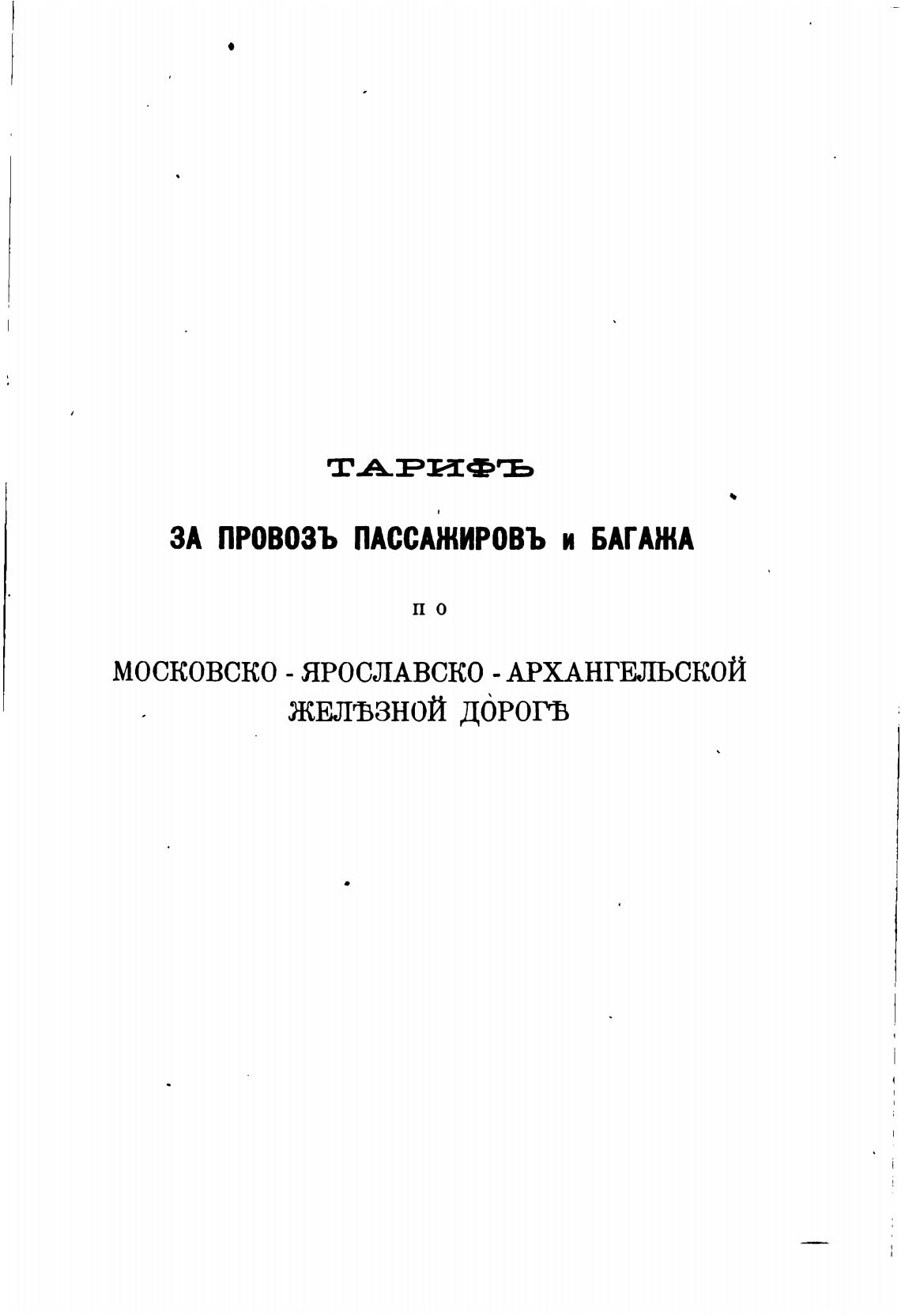 ТАРИФЪ

ЗА ПРОВОЗЪ ПАССАЖИРОВЪ и БАГАЖА

по

МОСКОВСКО - ЯРОСЛАВСКО - АРХАНГЕЛЬСКОЙ ЖЕЛѢЗНОЙ ДОРОГѢ